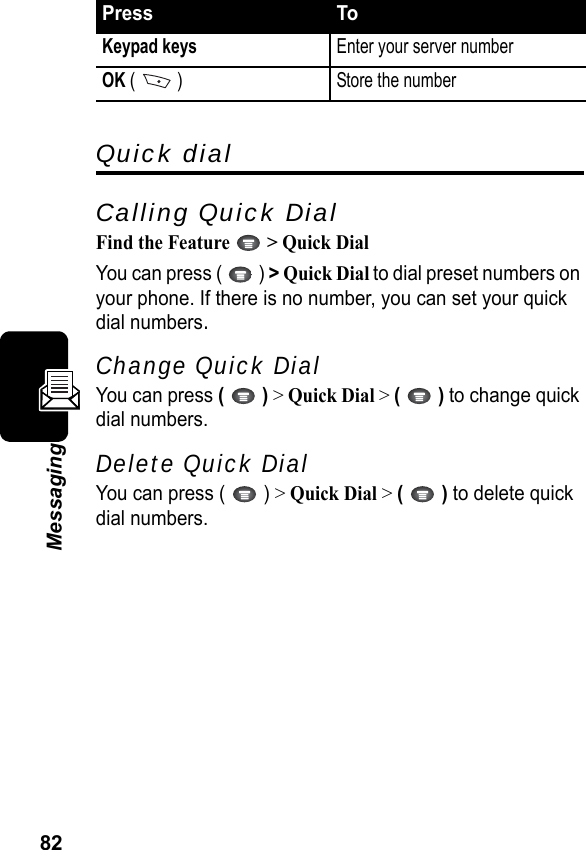 | Press | To |
|---|---|
| Keypad keys | Enter your server number |
| OK ( ) | Store the number |

Quick dial

Calling Quick Dial

Find the Feature > Quick Dial

You can press ( ) > Quick Dial to dial preset numbers on your phone. If there is no number, you can set your quick dial numbers.

Change Quick Dial

You can press ( ) > Quick Dial > ( ) to change quick dial numbers.

Delete Quick Dial

You can press ( ) > Quick Dial > ( ) to delete quick dial numbers.

Messaging

82